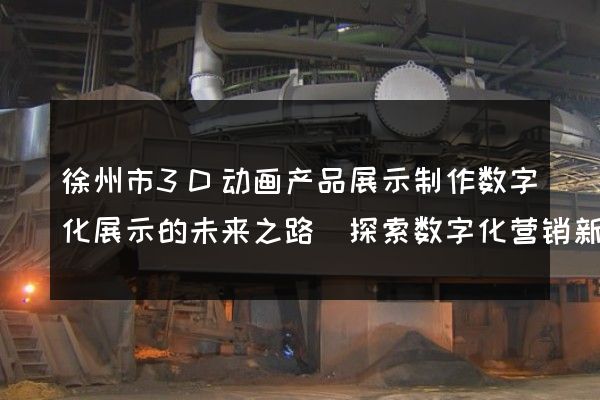 徐州市3D动画产品展示制作数字化展示的未来之路 探索数字化营销新